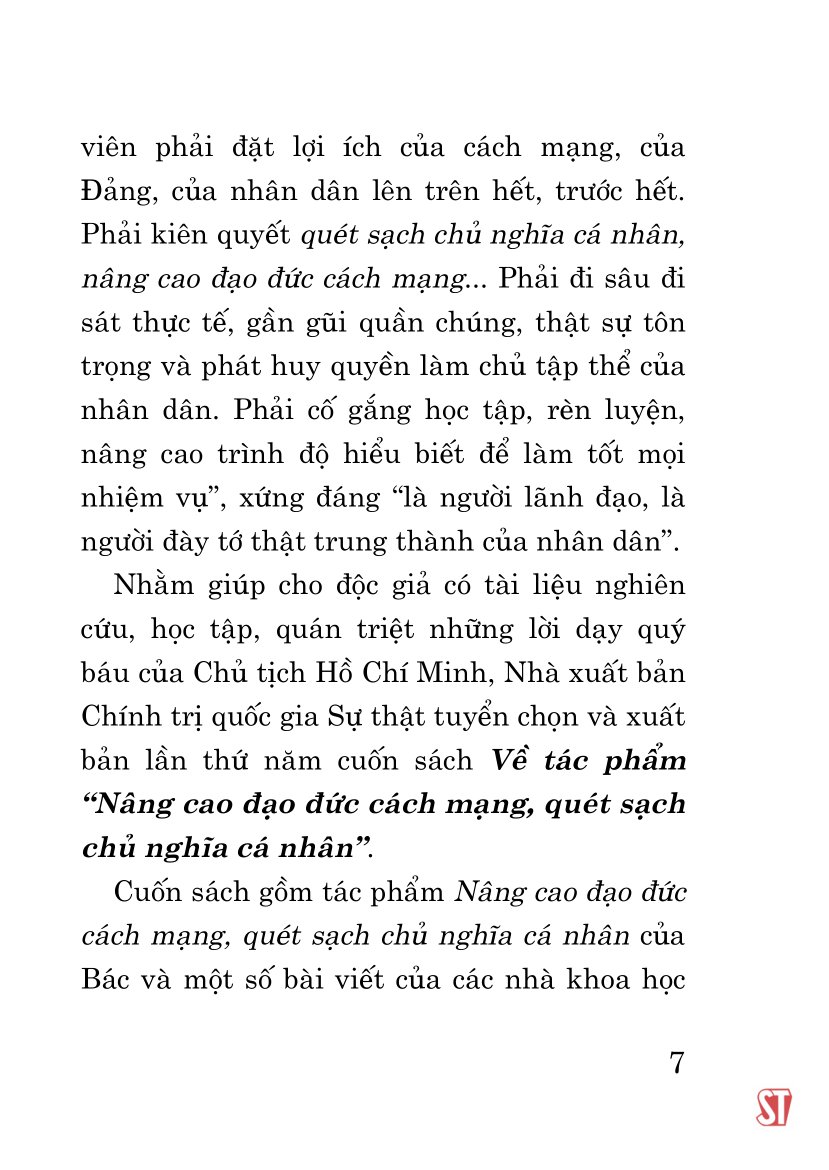 viên phải đặt lợi ích của cách mạng, của Đảng, của nhân dân lên trên hết, trước hết. Phải kiên quyết quét sạch chủ nghĩa cá nhân, nâng cao đạo đức cách mạng... Phải đi sâu đi sát thực tế, gần gũi quần chúng, thật sự tôn trọng và phát huy quyền làm chủ tập thể của nhân dân. Phải cố gắng học tập, rèn luyện, nâng cao trình độ hiểu biết để làm tốt mọi nhiệm vụ", xứng đáng "là người lãnh đạo, là người đày tớ thật trung thành của nhân dân".

Nhằm giúp cho độc giả có tài liệu nghiên cứu, học tập, quán triệt những lời dạy quý báu của Chủ tịch Hồ Chí Minh, Nhà xuất bản Chính trị quốc gia Sự thật tuyển chọn và xuất bản lần thứ năm cuốn sách Về tác phẩm "Nâng cao đạo đức cách mạng, quét sạch chủ nghĩa cá nhân".

Cuốn sách gồm tác phẩm Nâng cao đạo đức cách mạng, quét sạch chủ nghĩa cá nhân của Bác và một số bài viết của các nhà khoa học

7

ST